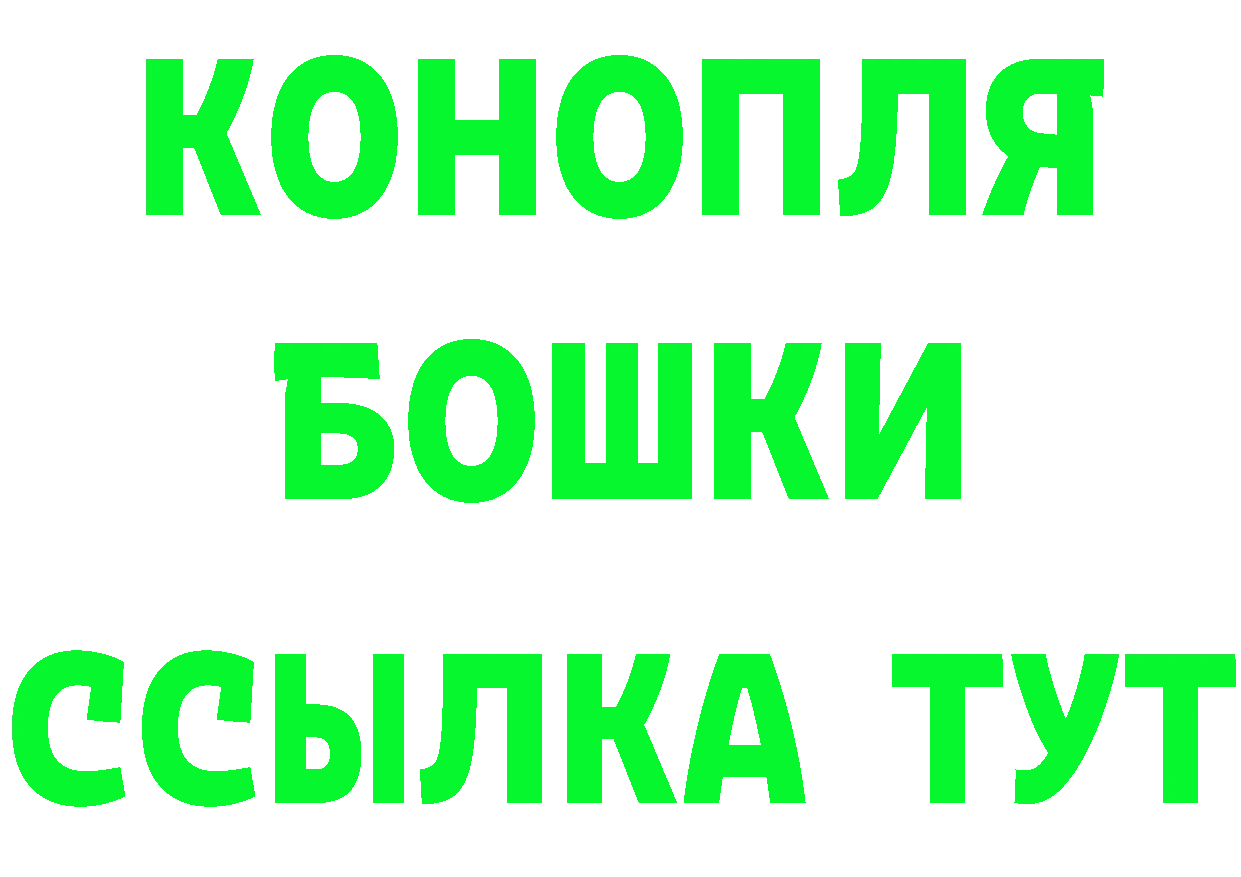 КОНОПЛЯ
БОШКИ
ССЫЛКА ТУТ